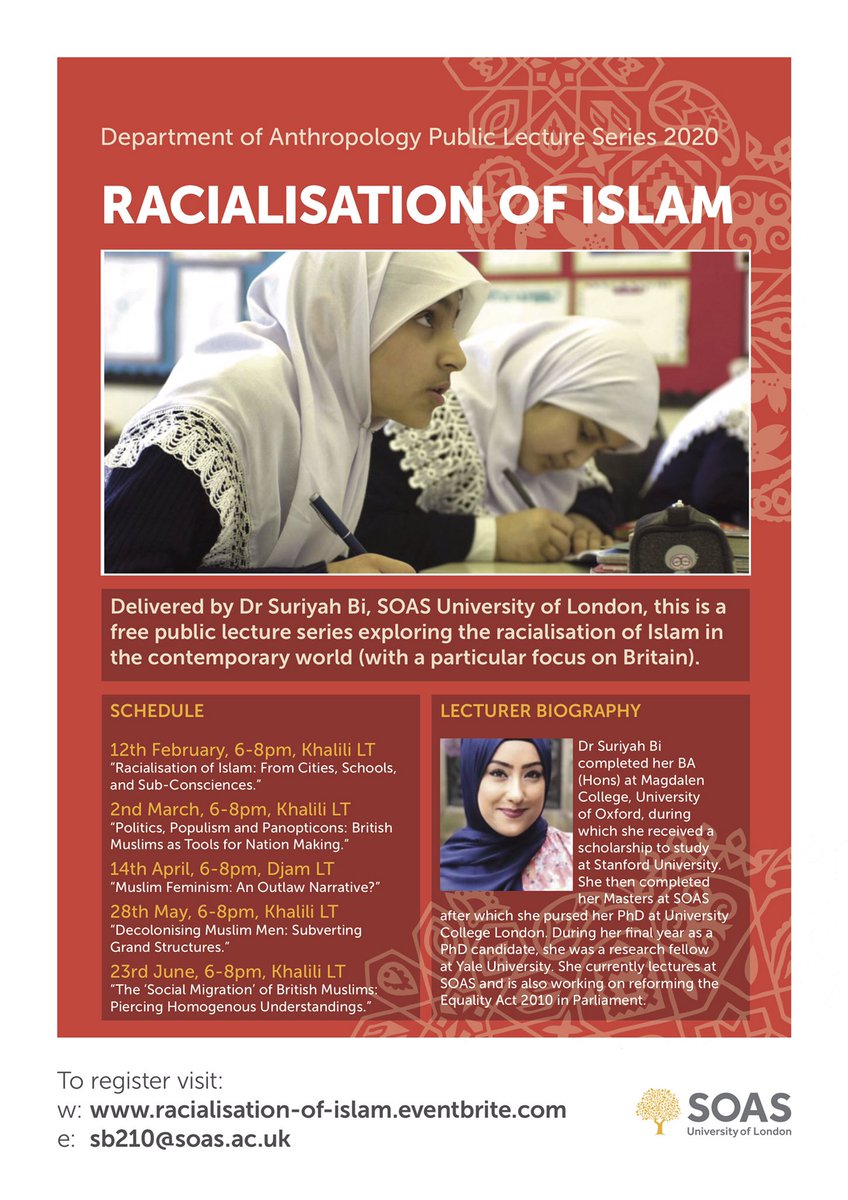 Department of Anthropology Public Lecture Series 2020

RACIALISATION OF ISLAM

Delivered by Dr Suriyah Bi, SOAS University of London, this is a free public lecture series exploring the racialisation of Islam in the contemporary world (with a particular focus on Britain).

SCHEDULE

12th February, 6-8pm, Khalili LT
"Racialisation of Islam: From Cities, Schools, and Sub-Consciences."

2nd March, 6-8pm, Khalili LT
"Politics, Populism and Panopticons: British Muslims as Tools for Nation Making."

14th April, 6-8pm, Djam LT
"Muslim Feminism: An Outlaw Narrative?"

28th May, 6-8pm, Khalili LT
"Decolonising Muslim Men: Subverting Grand Structures."

23rd June, 6-8pm, Khalili LT
"The 'Social Migration' of British Muslims: Piercing Homogenous Understandings."

LECTURER BIOGRAPHY

Dr Suriyah Bi completed her BA (Hons) at Magdalen College, University of Oxford, during which she received a scholarship to study at Stanford University. She then completed her Masters at SOAS after which she pursed her PhD at University College London. During her final year as a PhD candidate, she was a research fellow at Yale University. She currently lectures at SOAS and is also working on reforming the Equality Act 2010 in Parliament.

To register visit:
w: www.racialisation-of-islam.eventbrite.com
e: sb210@soas.ac.uk

SOAS
University of London